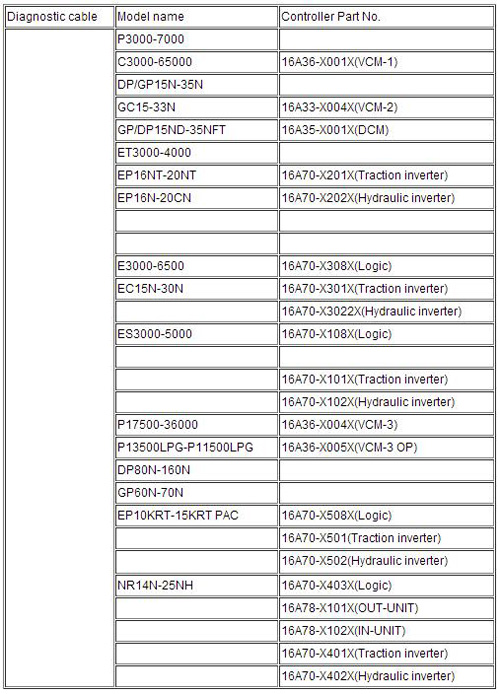 | Diagnostic cable | Model name | Controller Part No. |
|---|---|---|
| | P3000-7000 | |
| | C3000-65000 | 16A36-X001X(VCM-1) |
| | DP/GP15N-35N | |
| | GC15-33N | 16A33-X004X(VCM-2) |
| | GP/DP15ND-35NFT | 16A35-X001X(DCM) |
| | ET3000-4000 | |
| | EP16NT-20NT | 16A70-X201X(Traction inverter) |
| | EP16N-20CN | 16A70-X202X(Hydraulic inverter) |
| | | |
| | | |
| | E3000-6500 | 16A70-X308X(Logic) |
| | EC15N-30N | 16A70-X301X(Traction inverter) |
| | | 16A70-X3022X(Hydraulic inverter) |
| | ES3000-5000 | 16A70-X108X(Logic) |
| | | |
| | | 16A70-X101X(Traction inverter) |
| | | 16A70-X102X(Hydraulic inverter) |
| | P17500-36000 | 16A36-X004X(VCM-3) |
| | P13500LPG-P11500LPG | 16A36-X005X(VCM-3 OP) |
| | DP80N-160N | |
| | GP60N-70N | |
| | EP10KRT-15KRT PAC | 16A70-X508X(Logic) |
| | | 16A70-X501(Traction inverter) |
| | | 16A70-X502(Hydraulic inverter) |
| | NR14N-25NH | 16A70-X403X(Logic) |
| | | 16A78-X101X(OUT-UNIT) |
| | | 16A78-X102X(IN-UNIT) |
| | | 16A70-X401X(Traction inverter) |
| | | 16A70-X402X(Hydraulic inverter) |